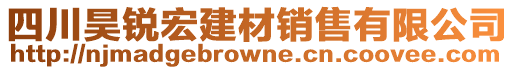 四川昊锐宏建材销售有限公司
http://njmadgebrowne.cn.coovee.com